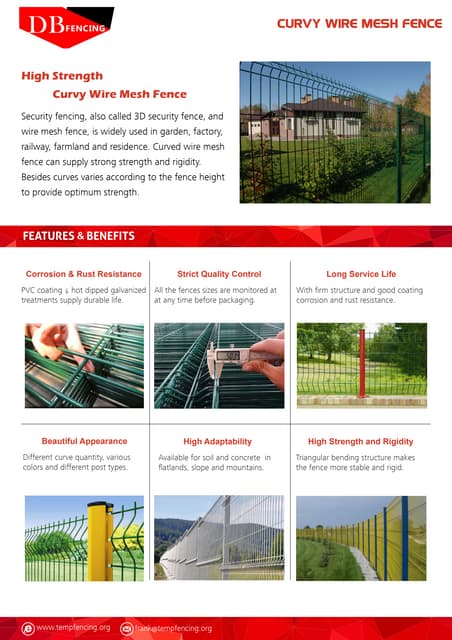 DB FENCING

CURVY WIRE MESH FENCE

High Strength
Curvy Wire Mesh Fence

Security fencing, also called 3D security fence, and wire mesh fence, is widely used in garden, factory, railway, farmland and residence. Curved wire mesh fence can supply strong strength and rigidity. Besides curves varies according to the fence height to provide optimum strength.

FEATURES & BENEFITS

Corrosion & Rust Resistance
PVC coating & hot dipped galvanized treatments supply durable life.

Strict Quality Control
All the fences sizes are monitored at at any time before packaging.

Long Service Life
With firm structure and good coating corrosion and rust resistance.

Beautiful Appearance
Different curve quantity, various colors and different post types.

High Adaptability
Available for soil and concrete in flatlands, slope and mountains.

High Strength and Rigidity
Triangular bending structure makes the fence more stable and rigid.

www.tempfencing.org
frank@tempfencing.org